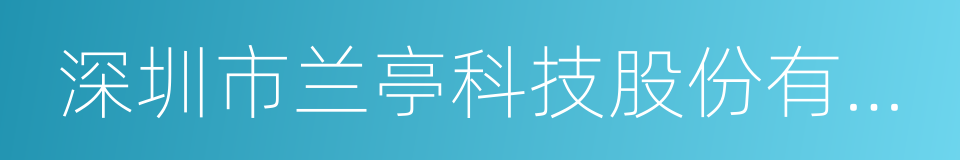 深圳市兰亭科技股份有...